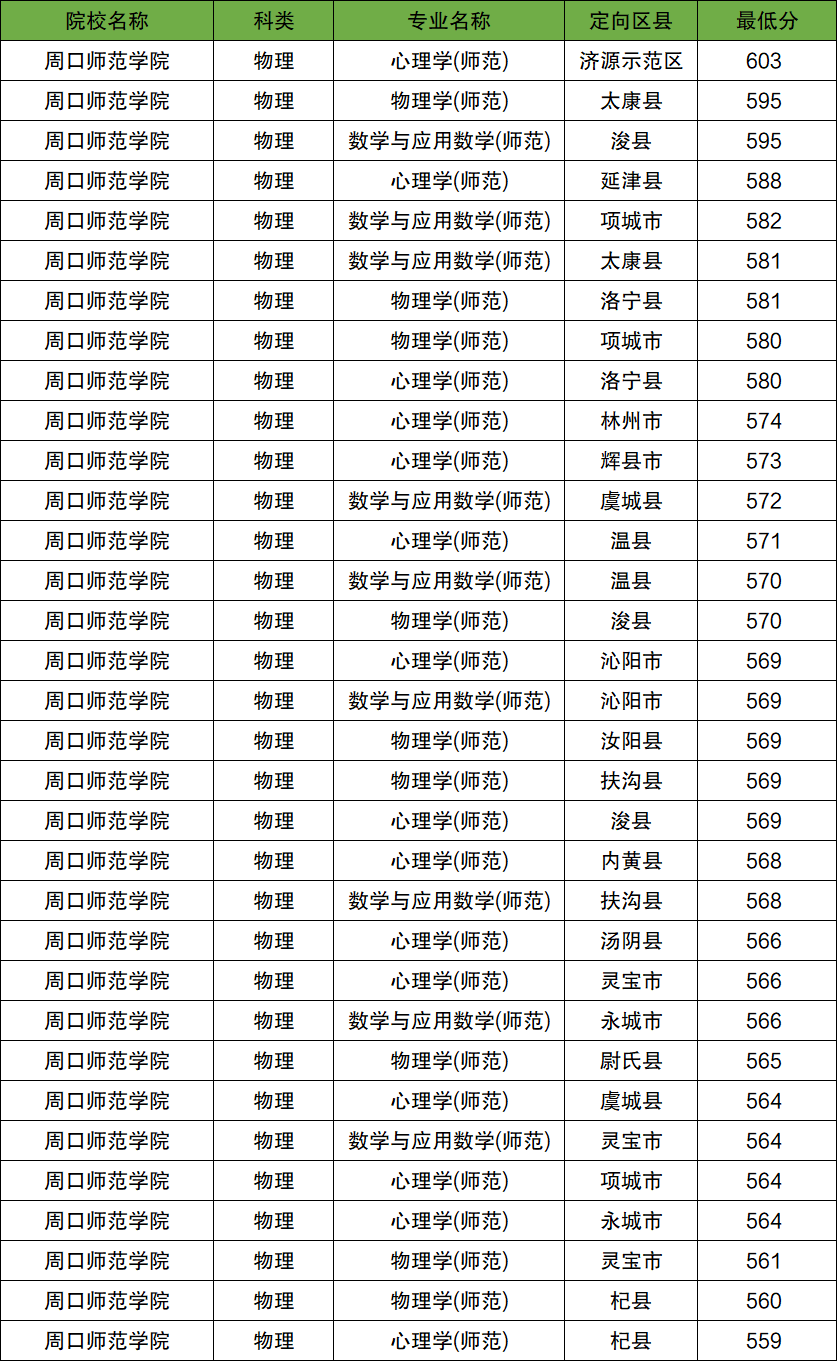 | 院校名称 | 科类 | 专业名称 | 定向区县 | 最低分 |
|---|---|---|---|---|
| 周口师范学院 | 物理 | 心理学(师范) | 济源示范区 | 603 |
| 周口师范学院 | 物理 | 物理学(师范) | 太康县 | 595 |
| 周口师范学院 | 物理 | 数学与应用数学(师范) | 浚县 | 595 |
| 周口师范学院 | 物理 | 心理学(师范) | 延津县 | 588 |
| 周口师范学院 | 物理 | 数学与应用数学(师范) | 项城市 | 582 |
| 周口师范学院 | 物理 | 数学与应用数学(师范) | 太康县 | 581 |
| 周口师范学院 | 物理 | 物理学(师范) | 洛宁县 | 581 |
| 周口师范学院 | 物理 | 物理学(师范) | 项城市 | 580 |
| 周口师范学院 | 物理 | 心理学(师范) | 洛宁县 | 580 |
| 周口师范学院 | 物理 | 心理学(师范) | 林州市 | 574 |
| 周口师范学院 | 物理 | 心理学(师范) | 辉县市 | 573 |
| 周口师范学院 | 物理 | 数学与应用数学(师范) | 虞城县 | 572 |
| 周口师范学院 | 物理 | 心理学(师范) | 温县 | 571 |
| 周口师范学院 | 物理 | 数学与应用数学(师范) | 温县 | 570 |
| 周口师范学院 | 物理 | 物理学(师范) | 浚县 | 570 |
| 周口师范学院 | 物理 | 心理学(师范) | 沁阳市 | 569 |
| 周口师范学院 | 物理 | 数学与应用数学(师范) | 沁阳市 | 569 |
| 周口师范学院 | 物理 | 物理学(师范) | 汝阳县 | 569 |
| 周口师范学院 | 物理 | 物理学(师范) | 扶沟县 | 569 |
| 周口师范学院 | 物理 | 心理学(师范) | 浚县 | 569 |
| 周口师范学院 | 物理 | 心理学(师范) | 内黄县 | 568 |
| 周口师范学院 | 物理 | 数学与应用数学(师范) | 扶沟县 | 568 |
| 周口师范学院 | 物理 | 心理学(师范) | 汤阴县 | 566 |
| 周口师范学院 | 物理 | 心理学(师范) | 灵宝市 | 566 |
| 周口师范学院 | 物理 | 数学与应用数学(师范) | 永城市 | 566 |
| 周口师范学院 | 物理 | 物理学(师范) | 尉氏县 | 565 |
| 周口师范学院 | 物理 | 心理学(师范) | 虞城县 | 564 |
| 周口师范学院 | 物理 | 数学与应用数学(师范) | 灵宝市 | 564 |
| 周口师范学院 | 物理 | 心理学(师范) | 项城市 | 564 |
| 周口师范学院 | 物理 | 心理学(师范) | 永城市 | 564 |
| 周口师范学院 | 物理 | 物理学(师范) | 灵宝市 | 561 |
| 周口师范学院 | 物理 | 物理学(师范) | 杞县 | 560 |
| 周口师范学院 | 物理 | 心理学(师范) | 杞县 | 559 |